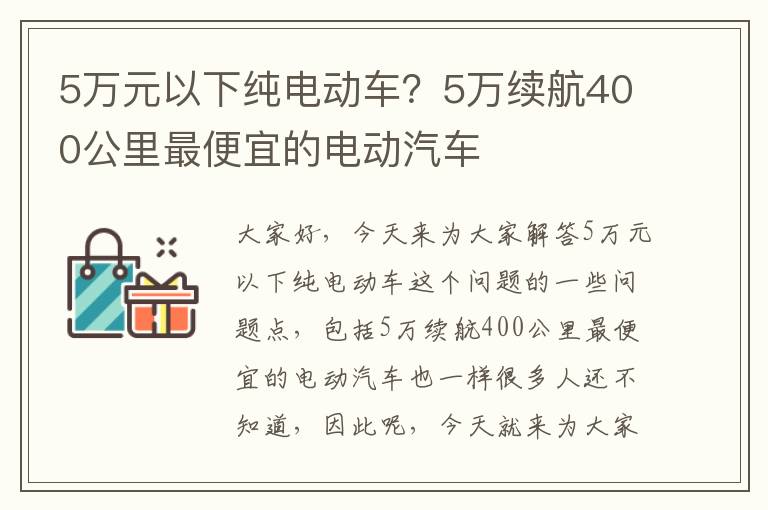 5万元以下纯电动车？5万续航400公里最便宜的电动汽车

大家好，今天来为大家解答5万元以下纯电动车这个问题的一些问题点，包括5万续航400公里最便宜的电动汽车也一样很多人还不知道，因此呢，今天就来为大家